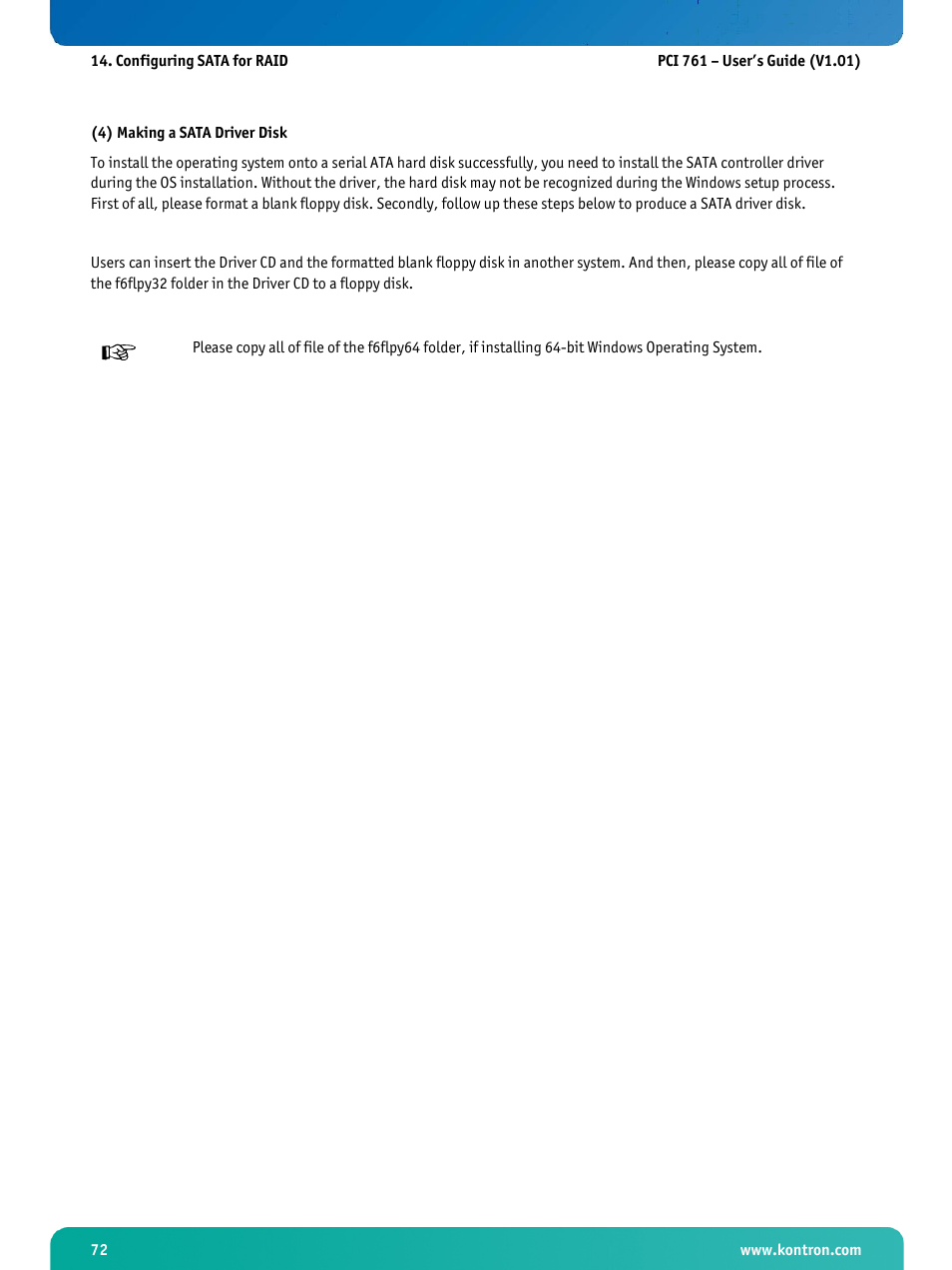 14. Configuring SATA for RAID

PCI 761 – User's Guide (V1.01)

(4) Making a SATA Driver Disk

To install the operating system onto a serial ATA hard disk successfully, you need to install the SATA controller driver during the OS installation. Without the driver, the hard disk may not be recognized during the Windows setup process. First of all, please format a blank floppy disk. Secondly, follow up these steps below to produce a SATA driver disk.

Users can insert the Driver CD and the formatted blank floppy disk in another system. And then, please copy all of file of the f6flpy32 folder in the Driver CD to a floppy disk.

☞ Please copy all of file of the f6flpy64 folder, if installing 64-bit Windows Operating System.

72

www.kontron.com